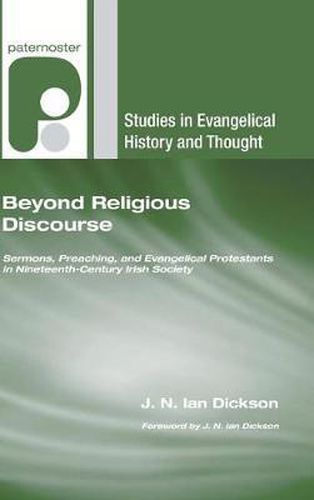 paternoster

Studies in Evangelical History and Thought

Beyond Religious Discourse

Sermons, Preaching, and Evangelical Protestants in Nineteenth-Century Irish Society

J. N. Ian Dickson

Foreword by J. N. Ian Dickson